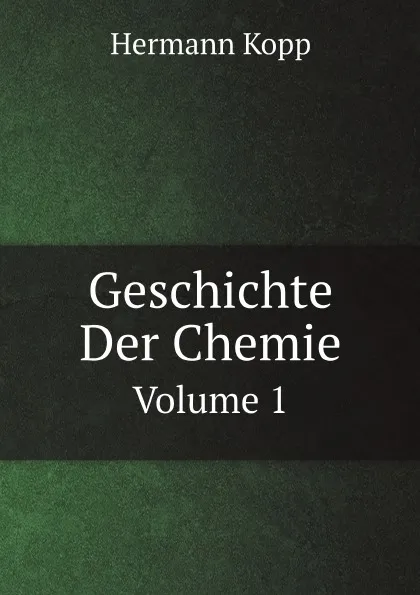 Hermann Kopp

Geschichte Der Chemie

Volume 1